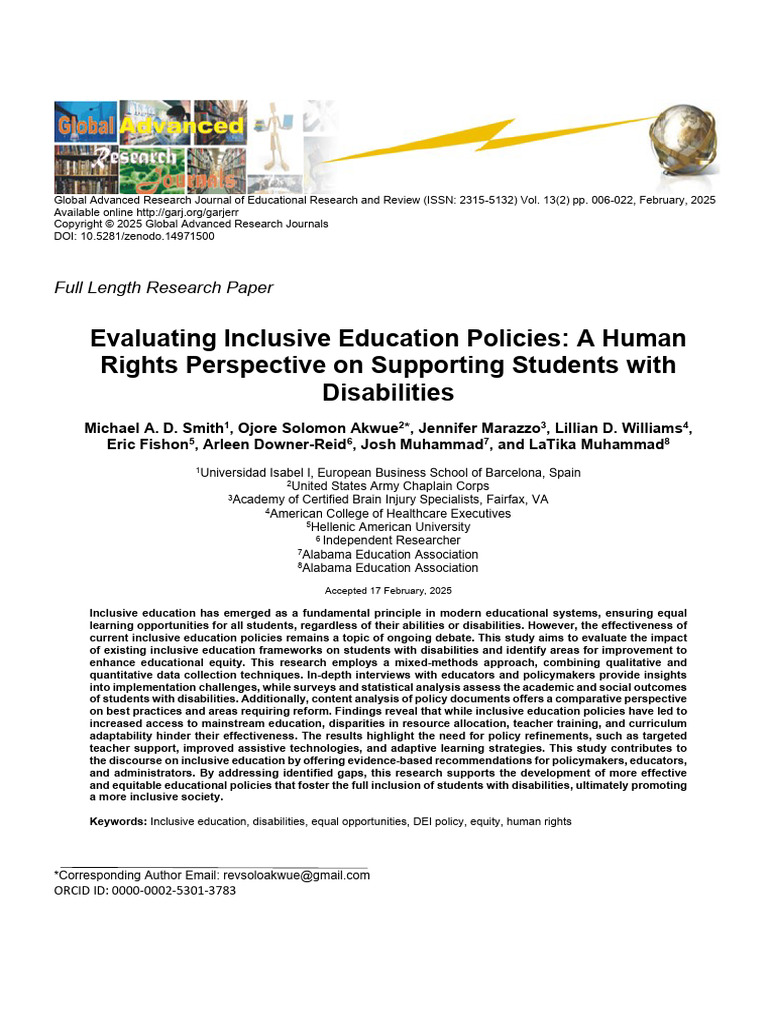 Global Advanced Research Journals

Global Advanced Research Journal of Educational Research and Review (ISSN: 2315-5132) Vol. 13(2) pp. 006-022, February, 2025
Available online http://garj.org/garjerr
Copyright © 2025 Global Advanced Research Journals
DOI: 10.5281/zenodo.14971500

Full Length Research Paper

Evaluating Inclusive Education Policies: A Human Rights Perspective on Supporting Students with Disabilities

Michael A. D. Smith$^{1}$, Ojore Solomon Akwue$^{2*}$, Jennifer Marazzo$^{3}$, Lillian D. Williams$^{4}$, Eric Fishon$^{5}$, Arleen Downer-Reid$^{6}$, Josh Muhammad$^{7}$, and LaTika Muhammad$^{8}$

$^{1}$Universidad Isabel I, European Business School of Barcelona, Spain
$^{2}$United States Army Chaplain Corps
$^{3}$Academy of Certified Brain Injury Specialists, Fairfax, VA
$^{4}$American College of Healthcare Executives
$^{5}$Hellenic American University
$^{6}$ Independent Researcher
$^{7}$Alabama Education Association
$^{8}$Alabama Education Association

Accepted 17 February, 2025

Inclusive education has emerged as a fundamental principle in modern educational systems, ensuring equal learning opportunities for all students, regardless of their abilities or disabilities. However, the effectiveness of current inclusive education policies remains a topic of ongoing debate. This study aims to evaluate the impact of existing inclusive education frameworks on students with disabilities and identify areas for improvement to enhance educational equity. This research employs a mixed-methods approach, combining qualitative and quantitative data collection techniques. In-depth interviews with educators and policymakers provide insights into implementation challenges, while surveys and statistical analysis assess the academic and social outcomes of students with disabilities. Additionally, content analysis of policy documents offers a comparative perspective on best practices and areas requiring reform. Findings reveal that while inclusive education policies have led to increased access to mainstream education, disparities in resource allocation, teacher training, and curriculum adaptability hinder their effectiveness. The results highlight the need for policy refinements, such as targeted teacher support, improved assistive technologies, and adaptive learning strategies. This study contributes to the discourse on inclusive education by offering evidence-based recommendations for policymakers, educators, and administrators. By addressing identified gaps, this research supports the development of more effective and equitable educational policies that foster the full inclusion of students with disabilities, ultimately promoting a more inclusive society.

Keywords: Inclusive education, disabilities, equal opportunities, DEI policy, equity, human rights

*Corresponding Author Email: revsoloakwue@gmail.com
ORCID ID: 0000-0002-5301-3783